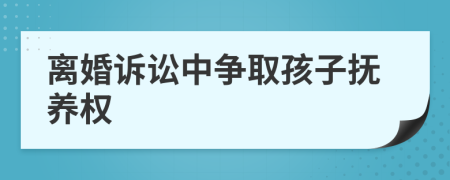 离婚诉讼中争取孩子抚养权